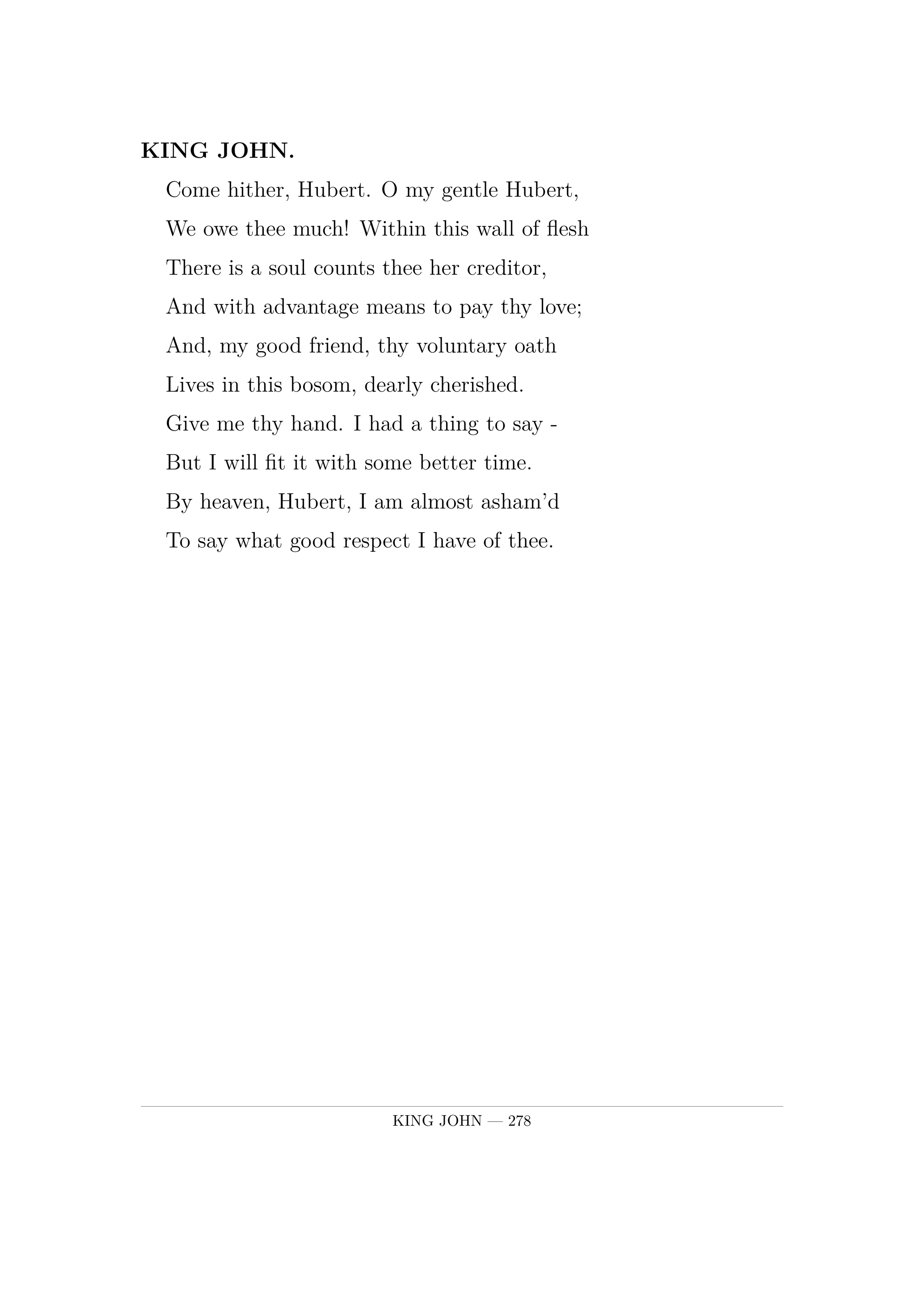 KING JOHN.

Come hither, Hubert. O my gentle Hubert,
We owe thee much! Within this wall of flesh
There is a soul counts thee her creditor,
And with advantage means to pay thy love;
And, my good friend, thy voluntary oath
Lives in this bosom, dearly cherished.
Give me thy hand. I had a thing to say -
But I will fit it with some better time.
By heaven, Hubert, I am almost asham'd
To say what good respect I have of thee.

KING JOHN — 278